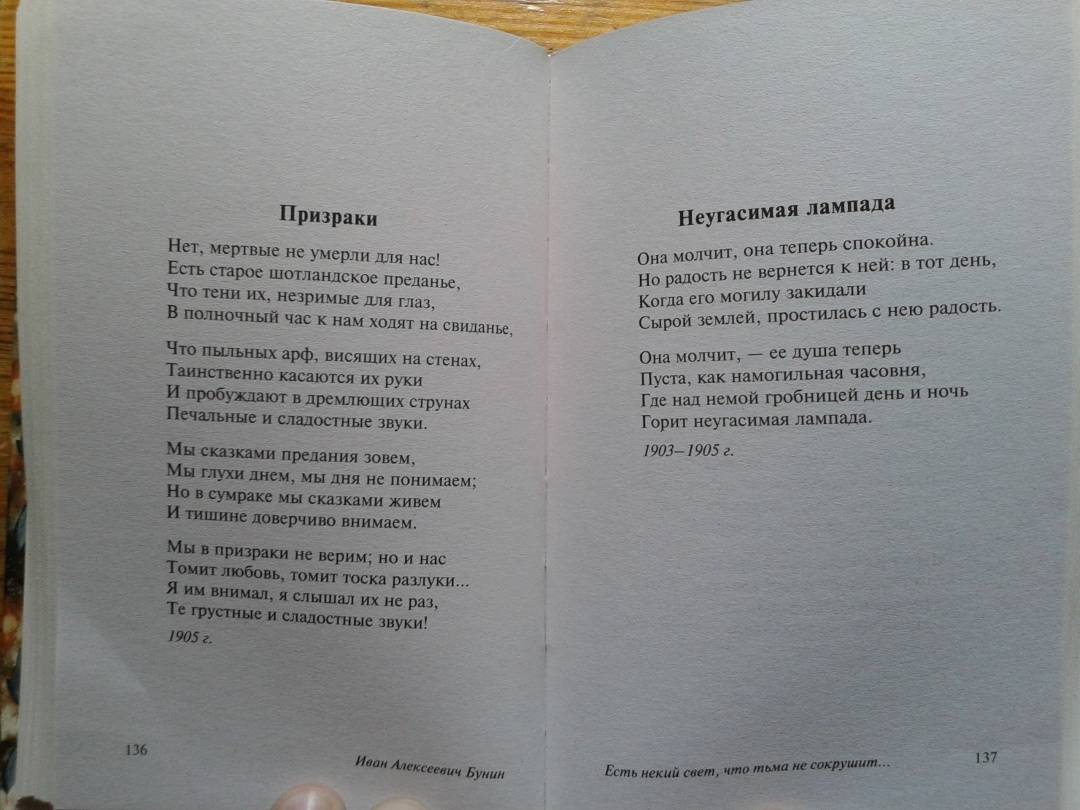 Призраки

Нет, мертвые не умерли для нас!
Есть старое шотландское преданье,
Что тени их, незримые для глаз,
В полночный час к нам ходят на свиданье,

Что пыльных арф, висящих на стенах,
Таинственно касаются их руки
И пробуждают в дремлющих струнах
Печальные и сладостные звуки.

Мы сказками предания зовем,
Мы глухи днем, мы дня не понимаем;
Но в сумраке мы сказками живем
И тишине доверчиво внимаем.

Мы в призраки не верим; но и нас
Томит любовь, томит тоска разлуки...
Я им внимал, я слышал их не раз,
Те грустные и сладостные звуки!

1905 г.

136 Иван Алексеевич Бунин

Неугасимая лампада

Она молчит, она теперь спокойна.
Но радость не вернется к ней: в тот день,
Когда его могилу закидали
Сырой землей, простилась с нею радость.

Она молчит, — ее душа теперь
Пуста, как намогильная часовня,
Где над немой гробницей день и ночь
Горит неугасимая лампада.

1903–1905 г.

Есть некий свет, что тьма не сокрушит... 137